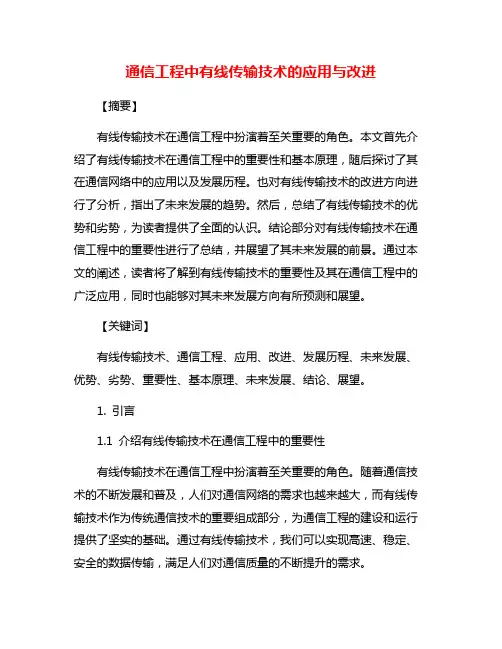 通信工程中有线传输技术的应用与改进

【摘要】

有线传输技术在通信工程中扮演着至关重要的角色。本文首先介绍了有线传输技术在通信工程中的重要性和基本原理，随后探讨了其在通信网络中的应用以及发展历程。也对有线传输技术的改进方向进行了分析，指出了未来发展的趋势。然后，总结了有线传输技术的优势和劣势，为读者提供了全面的认识。结论部分对有线传输技术在通信工程中的重要性进行了总结，并展望了其未来发展的前景。通过本文的阐述，读者将了解到有线传输技术的重要性及其在通信工程中的广泛应用，同时也能够对其未来发展方向有所预测和展望。

【关键词】

有线传输技术、通信工程、应用、改进、发展历程、未来发展、优势、劣势、重要性、基本原理、未来发展、结论、展望。

1. 引言

1.1 介绍有线传输技术在通信工程中的重要性

有线传输技术在通信工程中扮演着至关重要的角色。随着通信技术的不断发展和普及，人们对通信网络的需求也越来越大，而有线传输技术作为传统通信技术的重要组成部分，为通信工程的建设和运行提供了坚实的基础。通过有线传输技术，我们可以实现高速、稳定、安全的数据传输，满足人们对通信质量的不断提升的需求。